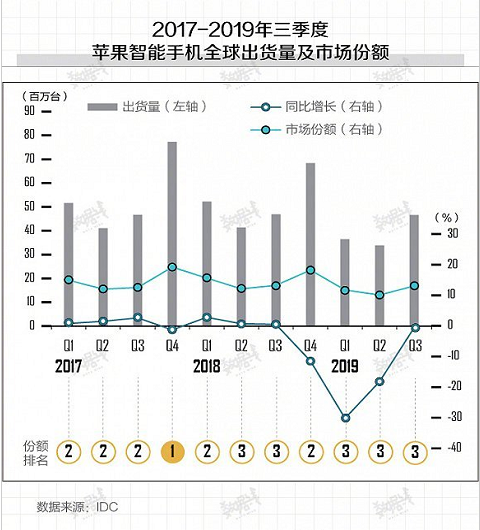 2017-2019年三季度
苹果智能手机全球出货量及市场份额

（百万台）
出货量（左轴）
同比增长（右轴）
市场份额（右轴）

90
80
70
60
50
40
30
20
10
0

（%）
30
20
10
0
-10
-20
-30
-40

Q1 Q2 Q3 Q4 Q1 Q2 Q3 Q4 Q1 Q2 Q3
2017 2018 2019

份额排名
2 2 2 1 2 3 3 2 3 3 3

数据来源：IDC